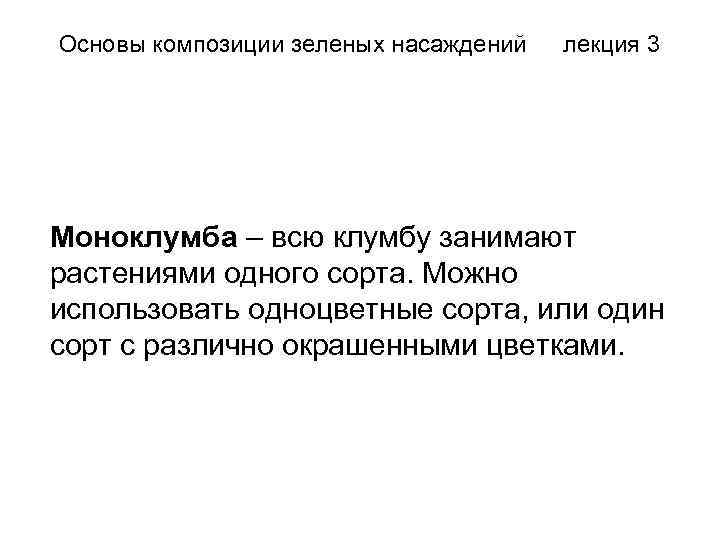 Основы композиции зеленых насаждений лекция 3

Моноклумба – всю клумбу занимают растениями одного сорта. Можно использовать одноцветные сорта, или один сорт с различно окрашенными цветками.